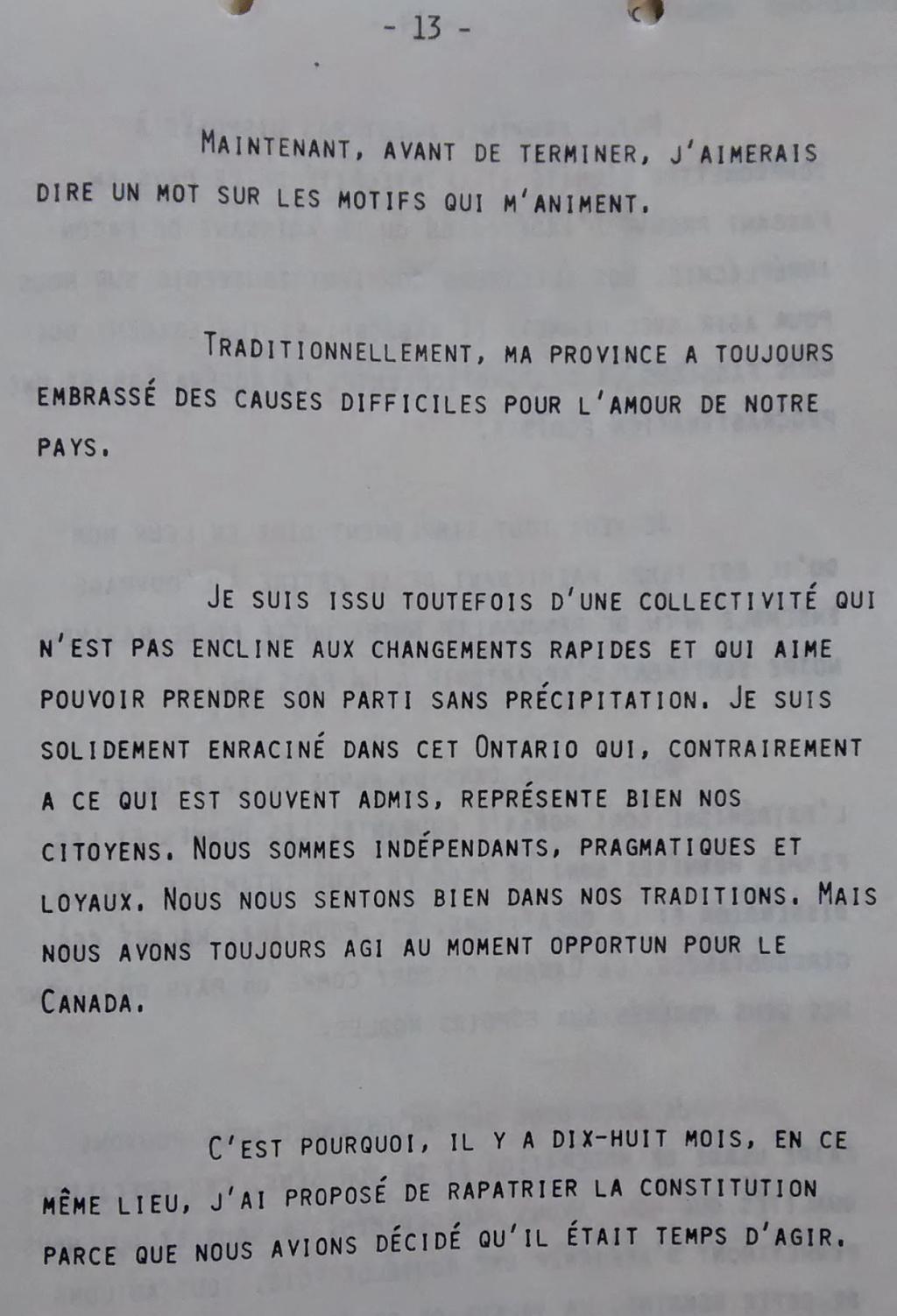 - 13 -

MAINTENANT, AVANT DE TERMINER, J'AIMERAIS DIRE UN MOT SUR LES MOTIFS QUI M'ANIMENT.

TRADITIONNELLEMENT, MA PROVINCE A TOUJOURS EMBRASSÉ DES CAUSES DIFFICILES POUR L'AMOUR DE NOTRE PAYS.

JE SUIS ISSU TOUTEFOIS D'UNE COLLECTIVITÉ QUI N'EST PAS ENCLINE AUX CHANGEMENTS RAPIDES ET QUI AIME POUVOIR PRENDRE SON PARTI SANS PRÉCIPITATION. JE SUIS SOLIDEMENT ENRACINÉ DANS CET ONTARIO QUI, CONTRAIREMENT A CE QUI EST SOUVENT ADMIS, REPRÉSENTE BIEN NOS CITOYENS. NOUS SOMMES INDÉPENDANTS, PRAGMATIQUES ET LOYAUX. NOUS NOUS SENTONS BIEN DANS NOS TRADITIONS. MAIS NOUS AVONS TOUJOURS AGI AU MOMENT OPPORTUN POUR LE CANADA.

C'EST POURQUOI, IL Y A DIX-HUIT MOIS, EN CE MÊME LIEU, J'AI PROPOSÉ DE RAPATRIER LA CONSTITUTION PARCE QUE NOUS AVIONS DÉCIDÉ QU'IL ÉTAIT TEMPS D'AGIR.